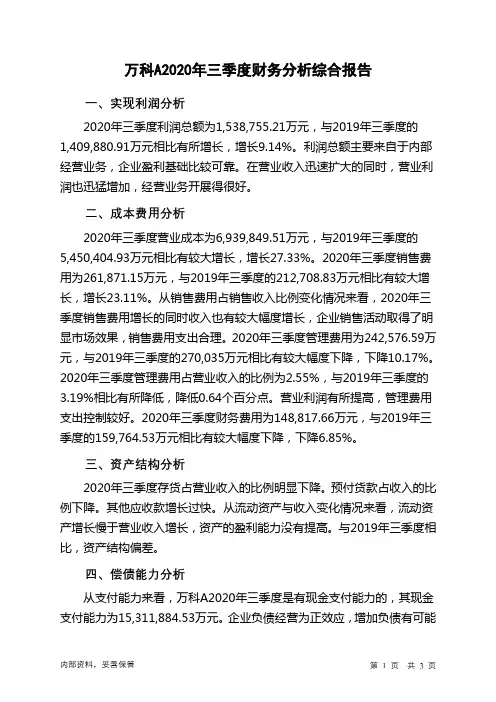 万科A2020年三季度财务分析综合报告

一、实现利润分析

2020年三季度利润总额为1,538,755.21万元，与2019年三季度的1,409,880.91万元相比有所增长，增长9.14%。利润总额主要来自于内部经营业务，企业盈利基础比较可靠。在营业收入迅速扩大的同时，营业利润也迅猛增加，经营业务开展得很好。

二、成本费用分析

2020年三季度营业成本为6,939,849.51万元，与2019年三季度的5,450,404.93万元相比有较大增长，增长27.33%。2020年三季度销售费用为261,871.15万元，与2019年三季度的212,708.83万元相比有较大增长，增长23.11%。从销售费用占销售收入比例变化情况来看，2020年三季度销售费用增长的同时收入也有较大幅度增长，企业销售活动取得了明显市场效果，销售费用支出合理。2020年三季度管理费用为242,576.59万元，与2019年三季度的270,035万元相比有较大幅度下降，下降10.17%。2020年三季度管理费用占营业收入的比例为2.55%，与2019年三季度的3.19%相比有所降低，降低0.64个百分点。营业利润有所提高，管理费用支出控制较好。2020年三季度财务费用为148,817.66万元，与2019年三季度的159,764.53万元相比有较大幅度下降，下降6.85%。

三、资产结构分析

2020年三季度存货占营业收入的比例明显下降。预付货款占收入的比例下降。其他应收款增长过快。从流动资产与收入变化情况来看，流动资产增长慢于营业收入增长，资产的盈利能力没有提高。与2019年三季度相比，资产结构偏差。

四、偿债能力分析

从支付能力来看，万科A2020年三季度是有现金支付能力的，其现金支付能力为15,311,884.53万元。企业负债经营为正效应，增加负债有可能

内部资料，妥善保管

第 1 页 共 3 页